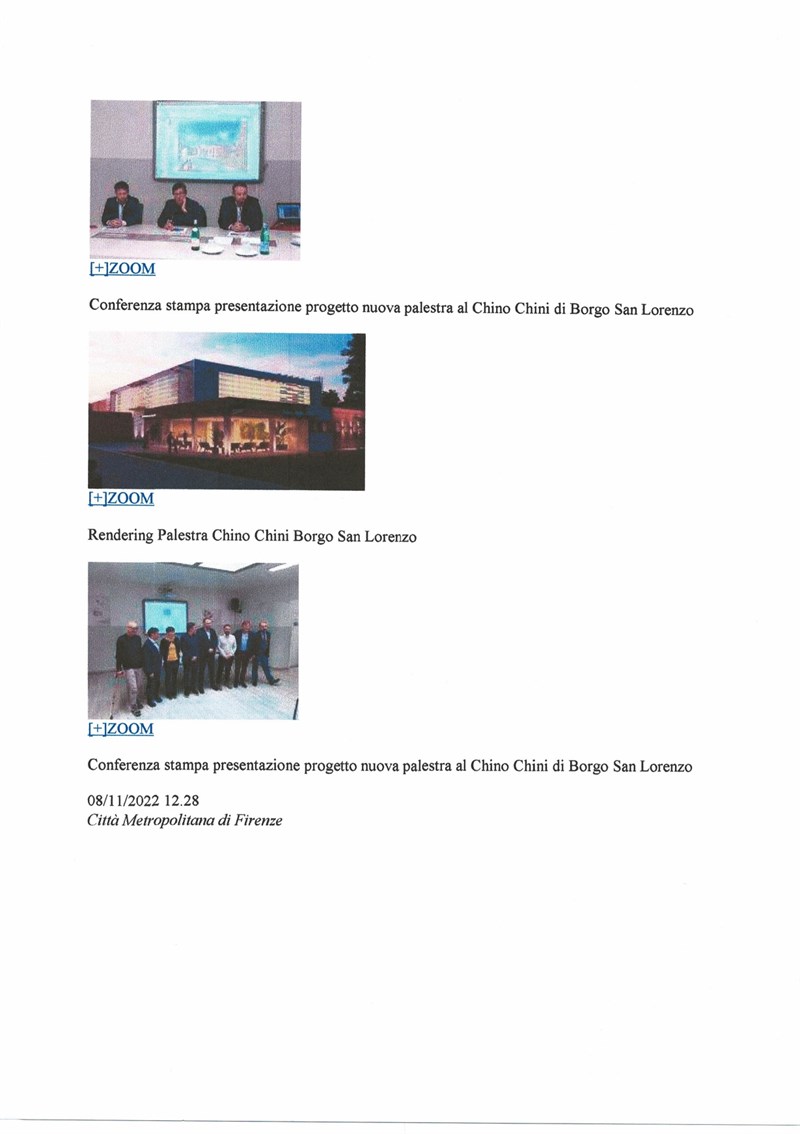 [+]ZOOM

Conferenza stampa presentazione progetto nuova palestra al Chino Chini di Borgo San Lorenzo

[+]ZOOM

Rendering Palestra Chino Chini Borgo San Lorenzo

[+]ZOOM

Conferenza stampa presentazione progetto nuova palestra al Chino Chini di Borgo San Lorenzo

08/11/2022 12.28
Città Metropolitana di Firenze